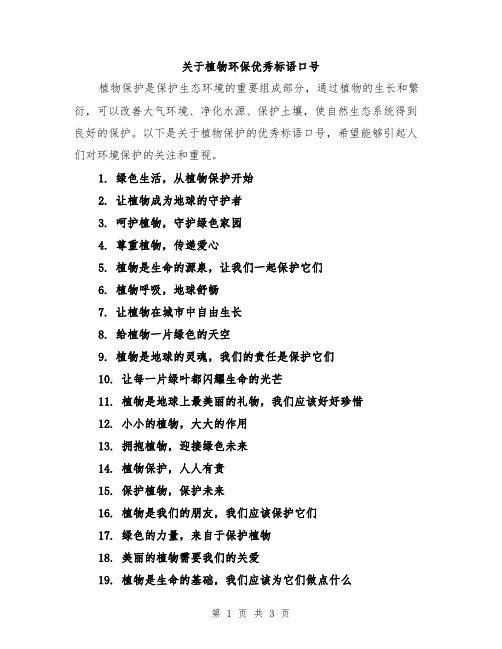 关于植物环保优秀标语口号

植物保护是保护生态环境的重要组成部分，通过植物的生长和繁衍，可以改善大气环境、净化水源、保护土壤，使自然生态系统得到良好的保护。以下是关于植物保护的优秀标语口号，希望能够引起人们对环境保护的关注和重视。

1. 绿色生活，从植物保护开始
2. 让植物成为地球的守护者
3. 呵护植物，守护绿色家园
4. 尊重植物，传递爱心
5. 植物是生命的源泉，让我们一起保护它们
6. 植物呼吸，地球舒畅
7. 让植物在城市中自由生长
8. 给植物一片绿色的天空
9. 植物是地球的灵魂，我们的责任是保护它们
10. 让每一片绿叶都闪耀生命的光芒
11. 植物是地球上最美丽的礼物，我们应该好好珍惜
12. 小小的植物，大大的作用
13. 拥抱植物，迎接绿色未来
14. 植物保护，人人有责
15. 保护植物，保护未来
16. 植物是我们的朋友，我们应该保护它们
17. 绿色的力量，来自于保护植物
18. 美丽的植物需要我们的关爱
19. 植物是生命的基础，我们应该为它们做点什么

第 1 页 共 3 页